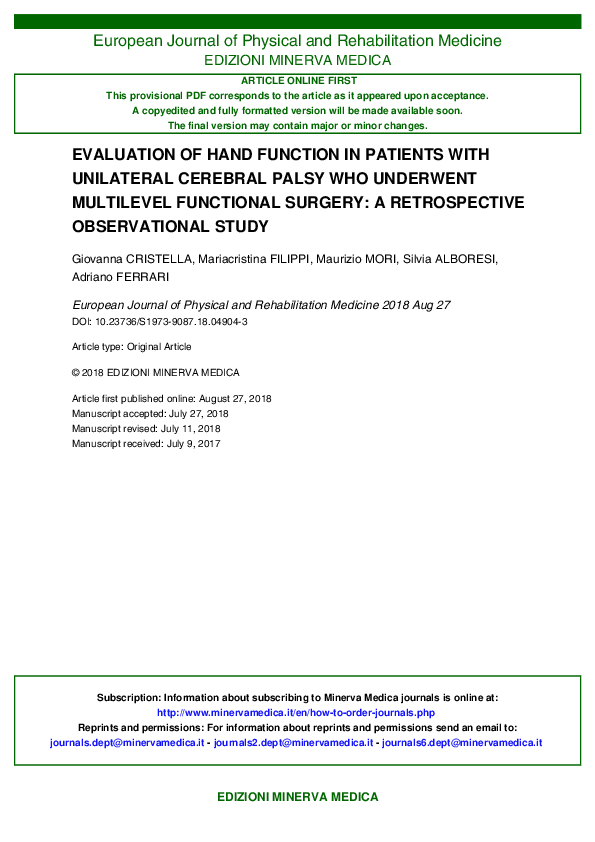 European Journal of Physical and Rehabilitation Medicine
EDIZIONI MINERVA MEDICA

ARTICLE ONLINE FIRST
This provisional PDF corresponds to the article as it appeared upon acceptance.
A copyedited and fully formatted version will be made available soon.
The final version may contain major or minor changes.

EVALUATION OF HAND FUNCTION IN PATIENTS WITH UNILATERAL CEREBRAL PALSY WHO UNDERWENT MULTILEVEL FUNCTIONAL SURGERY: A RETROSPECTIVE OBSERVATIONAL STUDY

Giovanna CRISTELLA, Mariacristina FILIPPI, Maurizio MORI, Silvia ALBORESI, Adriano FERRARI

European Journal of Physical and Rehabilitation Medicine 2018 Aug 27
DOI: 10.23736/S1973-9087.18.04904-3

Article type: Original Article

© 2018 EDIZIONI MINERVA MEDICA

Article first published online: August 27, 2018
Manuscript accepted: July 27, 2018
Manuscript revised: July 11, 2018
Manuscript received: July 9, 2017

Subscription: Information about subscribing to Minerva Medica journals is online at:
http://www.minervamedica.it/en/how-to-order-journals.php
Reprints and permissions: For information about reprints and permissions send an email to:
journals.dept@minervamedica.it - journals2.dept@minervamedica.it - journals6.dept@minervamedica.it

EDIZIONI MINERVA MEDICA